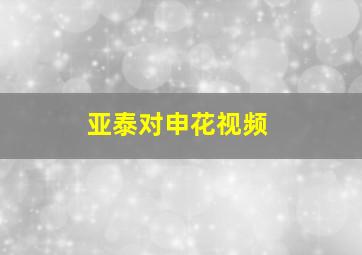 亚泰对申花视频